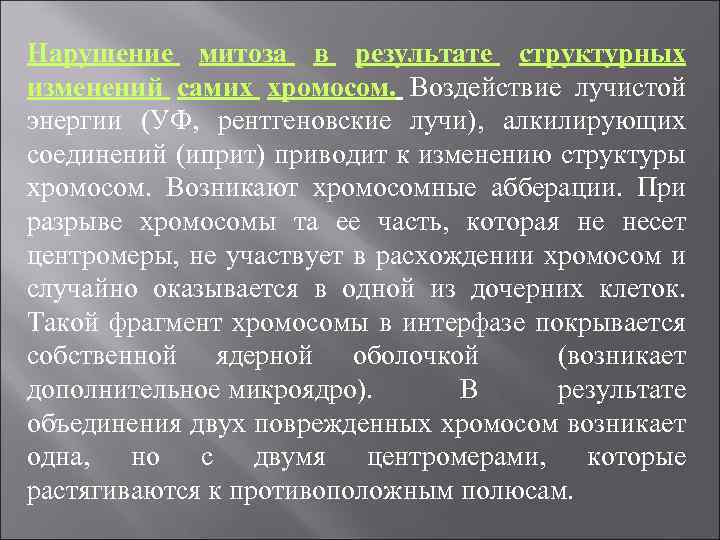 Нарушение митоза в результате структурных изменений самих хромосом. Воздействие лучистой энергии (УФ, рентгеновские лучи), алкилирующих соединений (иприт) приводит к изменению структуры хромосом. Возникают хромосомные абберации. При разрыве хромосомы та ее часть, которая не несет центромеры, не участвует в расхождении хромосом и случайно оказывается в одной из дочерних клеток. Такой фрагмент хромосомы в интерфазе покрывается собственной ядерной оболочкой (возникает дополнительное микроядро). В результате объединения двух поврежденных хромосом возникает одна, но с двумя центромерами, которые растягиваются к противоположным полюсам.